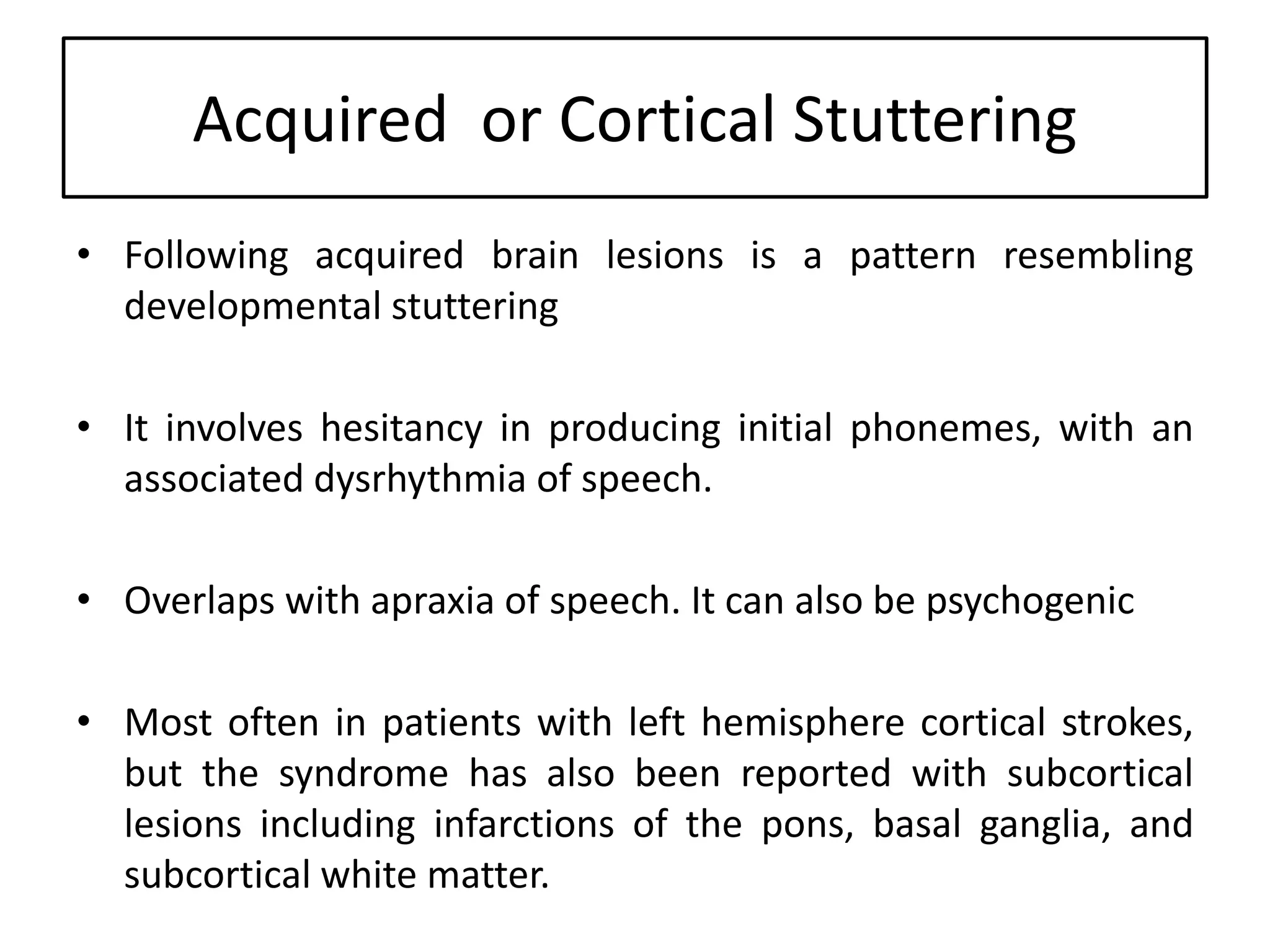 Acquired or Cortical Stuttering

• Following acquired brain lesions is a pattern resembling developmental stuttering

• It involves hesitancy in producing initial phonemes, with an associated dysrhythmia of speech.

• Overlaps with apraxia of speech. It can also be psychogenic

• Most often in patients with left hemisphere cortical strokes, but the syndrome has also been reported with subcortical lesions including infarctions of the pons, basal ganglia, and subcortical white matter.